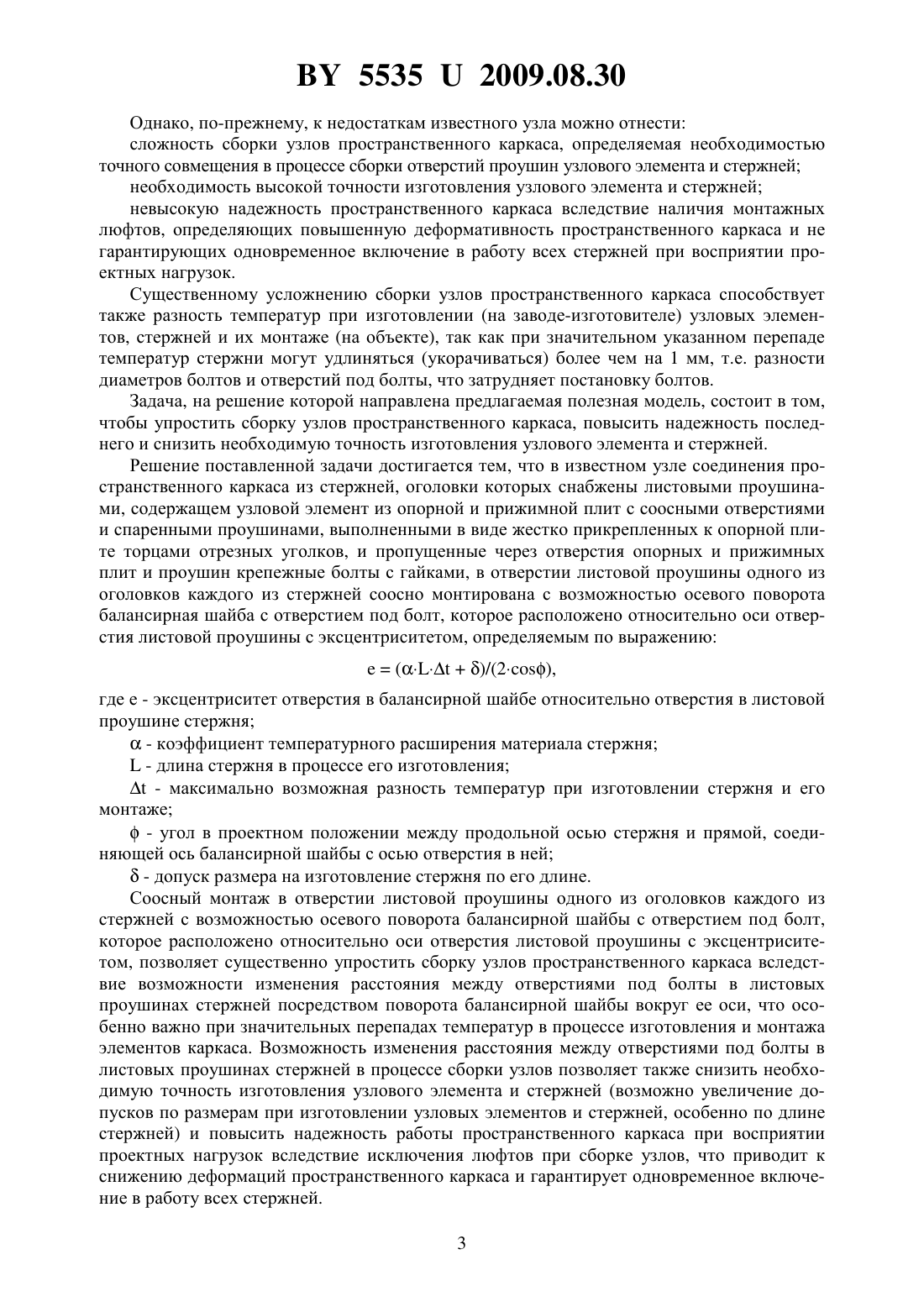 BY 5535 U 2009.08.30

Однако, по-прежнему, к недостаткам известного узла можно отнести:

сложность сборки узлов пространственного каркаса, определяемая необходимостью точного совмещения в процессе сборки отверстий проушин узлового элемента и стержней;

необходимость высокой точности изготовления узлового элемента и стержней;

невысокую надежность пространственного каркаса вследствие наличия монтажных люфтов, определяющих повышенную деформативность пространственного каркаса и не гарантирующих одновременное включение в работу всех стержней при восприятии проектных нагрузок.

Существенному усложнению сборки узлов пространственного каркаса способствует также разность температур при изготовлении (на заводе-изготовителе) узловых элементов, стержней и их монтаже (на объекте), так как при значительном указанном перепаде температур стержни могут удлиняться (укорачиваться) более чем на 1 мм, т.е. разности диаметров болтов и отверстий под болты, что затрудняет постановку болтов.

Задача, на решение которой направлена предлагаемая полезная модель, состоит в том, чтобы упростить сборку узлов пространственного каркаса, повысить надежность последнего и снизить необходимую точность изготовления узлового элемента и стержней.

Решение поставленной задачи достигается тем, что в известном узле соединения пространственного каркаса из стержней, оголовки которых снабжены листовыми проушинами, содержащем узловой элемент из опорной и прижимной плит с соосными отверстиями и спаренными проушинами, выполненными в виде жестко прикрепленных к опорной плите торцами отрезных уголков, и пропущенные через отверстия опорных и прижимных плит и проушин крепежные болты с гайками, в отверстии листовой проушины одного из оголовков каждого из стержней соосно монтирована с возможностью осевого поворота балансирная шайба с отверстием под болт, которое расположено относительно оси отверстия листовой проушины с эксцентриситетом, определяемым по выражению:

$e = (\alpha \cdot L \cdot \Delta t + \delta)/(2 \cdot \cos\phi)$,

где e - эксцентриситет отверстия в балансирной шайбе относительно отверстия в листовой проушине стержня;

$\alpha$ - коэффициент температурного расширения материала стержня;

L - длина стержня в процессе его изготовления;

$\Delta t$ - максимально возможная разность температур при изготовлении стержня и его монтаже;

$\phi$ - угол в проектном положении между продольной осью стержня и прямой, соединяющей ось балансирной шайбы с осью отверстия в ней;

$\delta$ - допуск размера на изготовление стержня по его длине.

Соосный монтаж в отверстии листовой проушины одного из оголовков каждого из стержней с возможностью осевого поворота балансирной шайбы с отверстием под болт, которое расположено относительно оси отверстия листовой проушины с эксцентриситетом, позволяет существенно упростить сборку узлов пространственного каркаса вследствие возможности изменения расстояния между отверстиями под болты в листовых проушинах стержней посредством поворота балансирной шайбы вокруг ее оси, что особенно важно при значительных перепадах температур в процессе изготовления и монтажа элементов каркаса. Возможность изменения расстояния между отверстиями под болты в листовых проушинах стержней в процессе сборки узлов позволяет также снизить необходимую точность изготовления узлового элемента и стержней (возможно увеличение допусков по размерам при изготовлении узловых элементов и стержней, особенно по длине стержней) и повысить надежность работы пространственного каркаса при восприятии проектных нагрузок вследствие исключения люфтов при сборке узлов, что приводит к снижению деформаций пространственного каркаса и гарантирует одновременное включение в работу всех стержней.

3